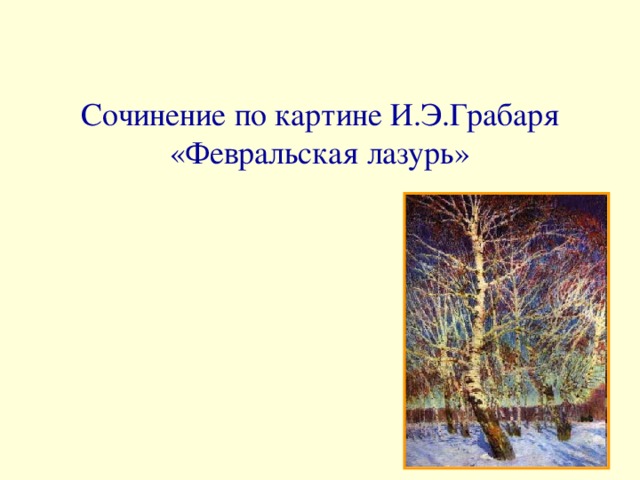 Сочинение по картине И.Э.Грабаря «Февральская лазурь»